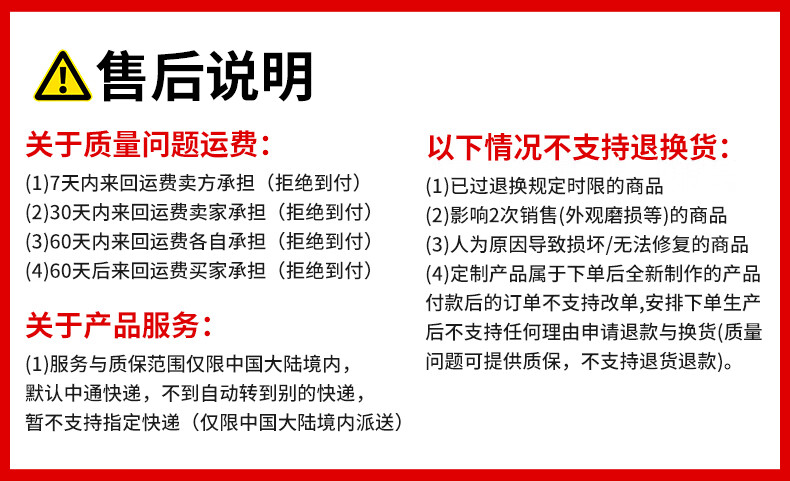 售后说明

关于质量问题运费:

(1)7天内来回运费卖方承担（拒绝到付）
(2)30天内来回运费卖家承担（拒绝到付）
(3)60天内来回运费各自承担（拒绝到付）
(4)60天后来回运费买家承担（拒绝到付）

关于产品服务:

(1)服务与质保范围仅限中国大陆境内，默认中通快递，不到自动转到别的快递，暂不支持指定快递（仅限中国大陆境内派送）

以下情况不支持退换货:

(1)已过退换规定时限的商品
(2)影响2次销售(外观磨损等)的商品
(3)人为原因导致损坏/无法修复的商品
(4)定制产品属于下单后全新制作的产品付款后的订单不支持改单,安排下单生产后不支持任何理由申请退款与换货(质量问题可提供质保，不支持退货退款)。